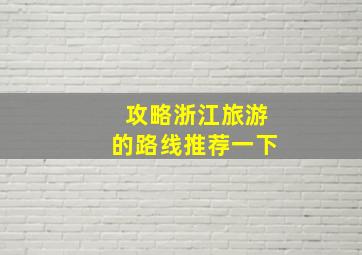 攻略浙江旅游
的路线推荐一下